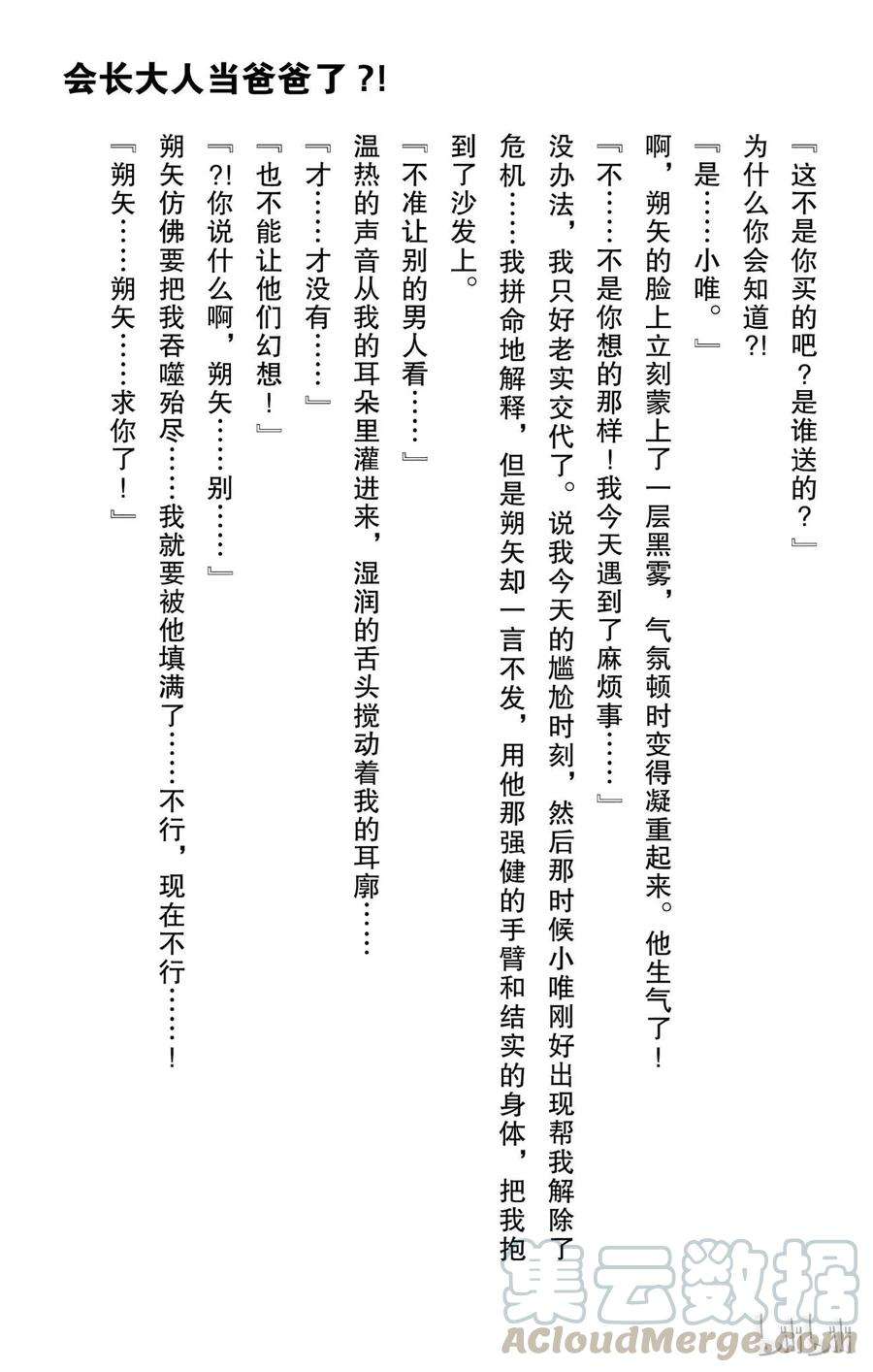 会长大人当爸爸了?!

『这不是你买的吧?是谁送的?』

为什么你会知道?!

『是……小唯。』

啊，朔矢的脸上立刻蒙上了一层黑雾，气氛顿时变得凝重起来。他生气了!

『不……不是你想的那样!我今天遇到了麻烦事……』

没办法，我只好老实交代了。说我今天的尴尬时刻，然后那时候小唯刚好出现帮我解除了危机……我拼命地解释，但是朔矢却一言不发，用他那强健的手臂和结实的身体，把我抱到了沙发上。

『不准让别的男人看……』

温热的声音从我的耳朵里灌进来，湿润的舌头搅动着我的耳廓……

『才……才没有……』

『也不能让他们幻想!』

『?!你说什么啊，朔矢……别……』

朔矢仿佛要把我吞噬殆尽……我就要被他填满了……不行，现在不行……!

『朔矢……朔矢……求你了!』

集云数据
ACloudMerge.com